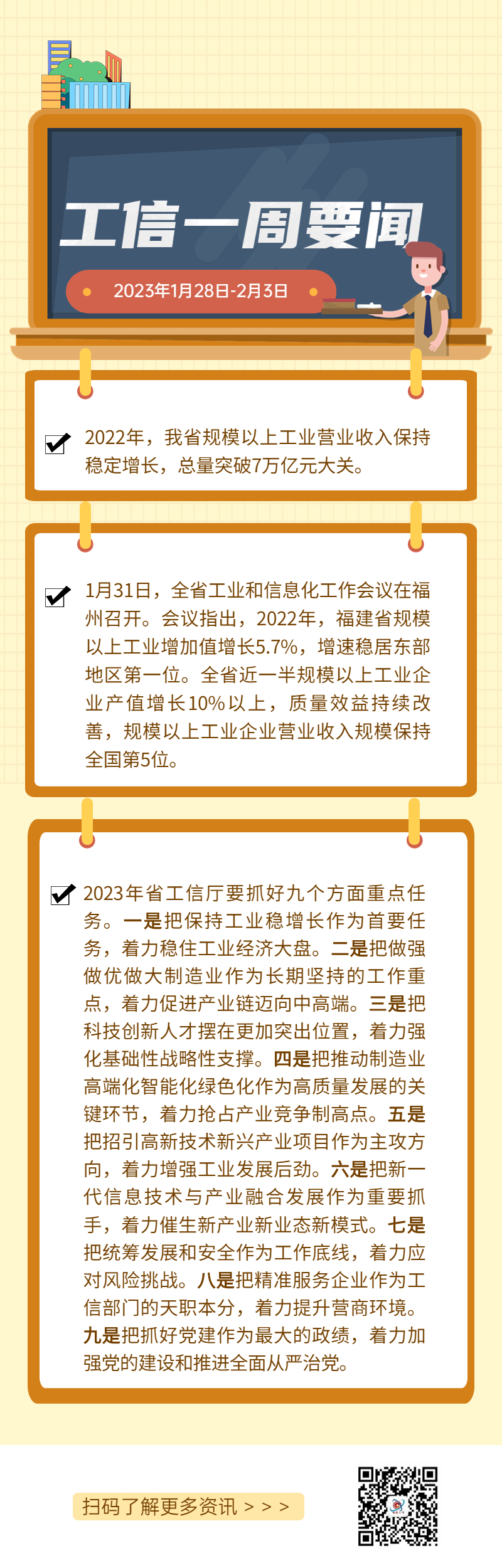 工信一周要闻

2023年1月28日-2月3日

2022年，我省规模以上工业营业收入保持稳定增长，总量突破7万亿元大关。

1月31日，全省工业和信息化工作会议在福州召开。会议指出，2022年，福建省规模以上工业增加值增长5.7%，增速稳居东部地区第一位。全省近一半规模以上工业企业产值增长10%以上，质量效益持续改善，规模以上工业企业营业收入规模保持全国第5位。

2023年省工信厅要抓好九个方面重点任务。一是把保持工业稳增长作为首要任务，着力稳住工业经济大盘。二是把做强做优做大制造业作为长期坚持的工作重点，着力促进产业链迈向中高端。三是把科技创新人才摆在更加突出位置，着力强化基础性战略性支撑。四是把推动制造业高端化智能化绿色化作为高质量发展的关键环节，着力抢占产业竞争制高点。五是把招引高新技术新兴产业项目作为主攻方向，着力增强工业发展后劲。六是把新一代信息技术与产业融合发展作为重要抓手，着力催生新产业新业态新模式。七是把统筹发展和安全作为工作底线，着力应对风险挑战。八是把精准服务企业作为工信部门的天职本分，着力提升营商环境。九是把抓好党建作为最大的政绩，着力加强党的建设和推进全面从严治党。

扫码了解更多资讯 > > >